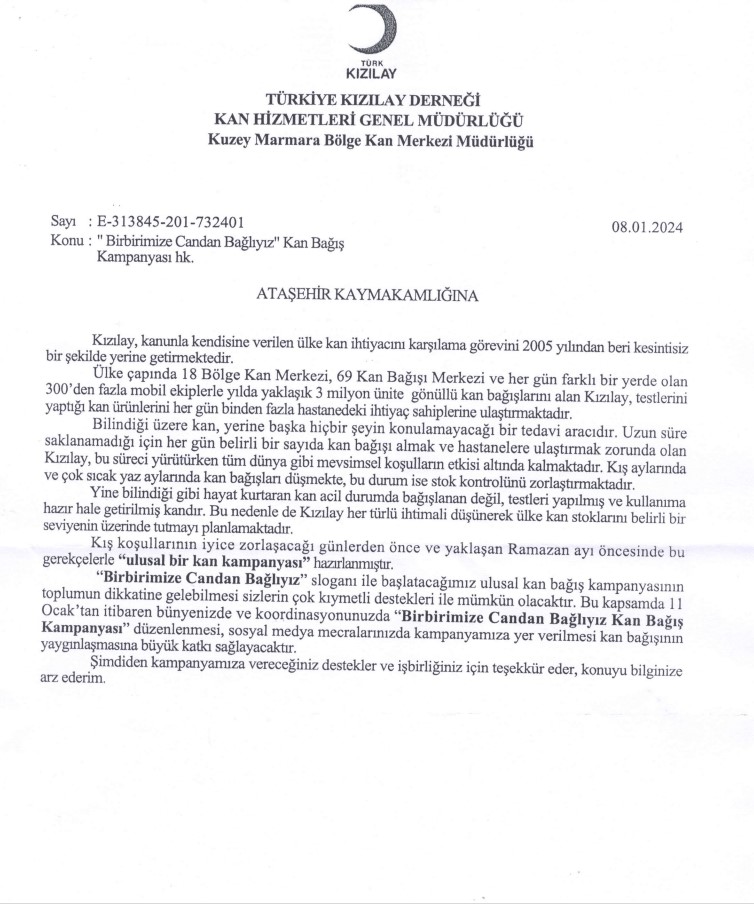 TÜRK
KIZILAY

TÜRKİYE KIZILAY DERNEĞİ
KAN HİZMETLERİ GENEL MÜDÜRLÜĞÜ
Kuzey Marmara Bölge Kan Merkezi Müdürlüğü

Sayı : E-313845-201-732401
Konu : " Birbirimize Candan Bağlıyız" Kan Bağış Kampanyası hk.

08.01.2024

ATAŞEHİR KAYMAKAMLIĞINA

Kızılay, kanunla kendisine verilen ülke kan ihtiyacını karşılama görevini 2005 yılından beri kesintisiz bir şekilde yerine getirmektedir.

Ülke çapında 18 Bölge Kan Merkezi, 69 Kan Bağışı Merkezi ve her gün farklı bir yerde olan 300'den fazla mobil ekiplerle yılda yaklaşık 3 milyon ünite gönüllü kan bağışlarını alan Kızılay, testlerini yaptığı kan ürünlerini her gün binden fazla hastanedeki ihtiyaç sahiplerine ulaştırmaktadır.

Bilindiği üzere kan, yerine başka hiçbir şeyin konulamayacağı bir tedavi aracıdır. Uzun süre saklanamadığı için her gün belirli bir sayıda kan bağışı almak ve hastanelere ulaştırmak zorunda olan Kızılay, bu süreci yürütürken tüm dünya gibi mevsimsel koşulların etkisi altında kalmaktadır. Kış aylarında ve çok sıcak yaz aylarında kan bağışları düşmekte, bu durum ise stok kontrolünü zorlaştırmaktadır.

Yine bilindiği gibi hayat kurtaran kan acil durumda bağışlanan değil, testleri yapılmış ve kullanıma hazır hale getirilmiş kandır. Bu nedenle de Kızılay her türlü ihtimali düşünerek ülke kan stoklarını belirli bir seviyenin üzerinde tutmayı planlamaktadır.

Kış koşullarının iyice zorlaşacağı günlerden önce ve yaklaşan Ramazan ayı öncesinde bu gerekçelerle "ulusal bir kan kampanyası" hazırlanmıştır.

"Birbirimize Candan Bağlıyız" sloganı ile başlatacağımız ulusal kan bağış kampanyasının toplumun dikkatine gelebilmesi sizlerin çok kıymetli destekleri ile mümkün olacaktır. Bu kapsamda 11 Ocak'tan itibaren bünyenizde ve koordinasyonunuzda "Birbirimize Candan Bağlıyız Kan Bağış Kampanyası" düzenlenmesi, sosyal medya mecralarınızda kampanyamıza yer verilmesi kan bağışının yaygınlaşmasına büyük katkı sağlayacaktır.

Şimdiden kampanyamıza vereceğiniz destekler ve işbirliğiniz için teşekkür eder, konuyu bilginize arz ederim.